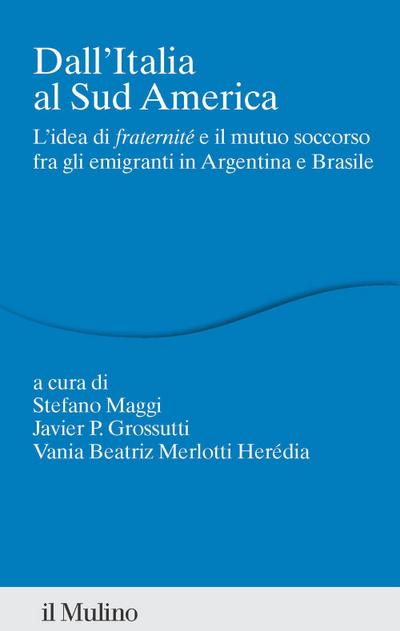 Dall'Italia al Sud America

L'idea di fraternité e il mutuo soccorso fra gli emigranti in Argentina e Brasile

a cura di
Stefano Maggi
Javier P. Grossutti
Vania Beatriz Merlotti Herédia

il Mulino